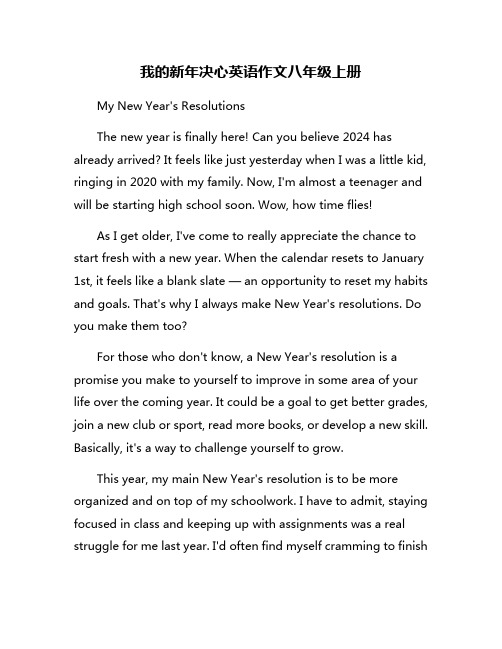 我的新年决心英语作文八年级上册

My New Year's Resolutions

The new year is finally here! Can you believe 2024 has already arrived? It feels like just yesterday when I was a little kid, ringing in 2020 with my family. Now, I'm almost a teenager and will be starting high school soon. Wow, how time flies!

As I get older, I've come to really appreciate the chance to start fresh with a new year. When the calendar resets to January 1st, it feels like a blank slate — an opportunity to reset my habits and goals. That's why I always make New Year's resolutions. Do you make them too?

For those who don't know, a New Year's resolution is a promise you make to yourself to improve in some area of your life over the coming year. It could be a goal to get better grades, join a new club or sport, read more books, or develop a new skill. Basically, it's a way to challenge yourself to grow.

This year, my main New Year's resolution is to be more organized and on top of my schoolwork. I have to admit, staying focused in class and keeping up with assignments was a real struggle for me last year. I'd often find myself cramming to finish